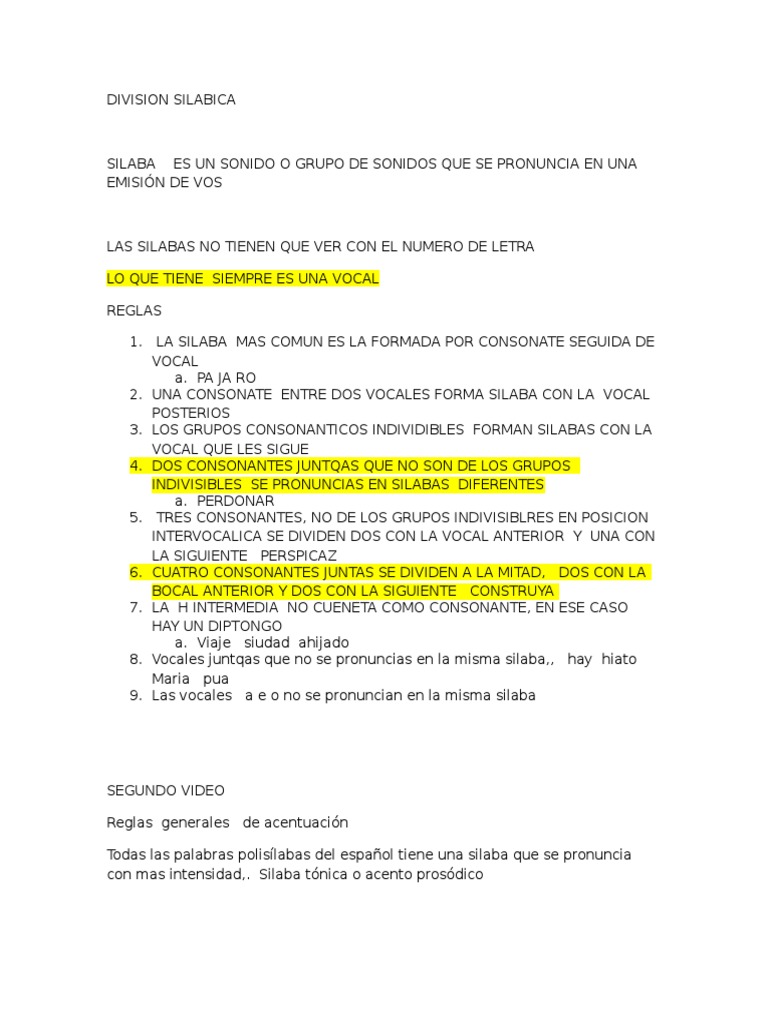 DIVISION SILABICA

SILABA ES UN SONIDO O GRUPO DE SONIDOS QUE SE PRONUNCIA EN UNA EMISIÓN DE VOS

LAS SILABAS NO TIENEN QUE VER CON EL NUMERO DE LETRA

LO QUE TIENE SIEMPRE ES UNA VOCAL

REGLAS

1. LA SILABA MAS COMUN ES LA FORMADA POR CONSONATE SEGUIDA DE VOCAL
a. PA JA RO
2. UNA CONSONATE ENTRE DOS VOCALES FORMA SILABA CON LA VOCAL POSTERIOS
3. LOS GRUPOS CONSONANTICOS INDIVIDIBLES FORMAN SILABAS CON LA VOCAL QUE LES SIGUE
4. DOS CONSONANTES JUNTQAS QUE NO SON DE LOS GRUPOS INDIVISIBLES SE PRONUNCIAS EN SILABAS DIFERENTES
a. PERDONAR
5. TRES CONSONANTES, NO DE LOS GRUPOS INDIVISIBLRES EN POSICION INTERVOCALICA SE DIVIDEN DOS CON LA VOCAL ANTERIOR Y UNA CON LA SIGUIENTE PERSPICAZ
6. CUATRO CONSONANTES JUNTAS SE DIVIDEN A LA MITAD, DOS CON LA BOCAL ANTERIOR Y DOS CON LA SIGUIENTE CONSTRUYA
7. LA H INTERMEDIA NO CUENETA COMO CONSONANTE, EN ESE CASO HAY UN DIPTONGO
a. Viaje siudad ahijado
8. Vocales juntqas que no se pronuncias en la misma silaba,, hay hiato Maria pua
9. Las vocales a e o no se pronuncian en la misma silaba

SEGUNDO VIDEO

Reglas generales de acentuación

Todas las palabras polisílabas del español tiene una silaba que se pronuncia con mas intensidad,. Silaba tónica o acento prosódico